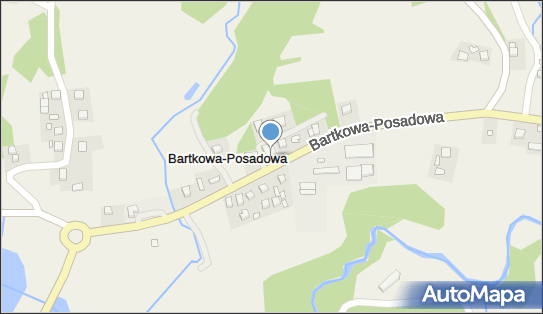 Bartkowa-Posadowa

Bartkowa-Posadowa

AutoMapa